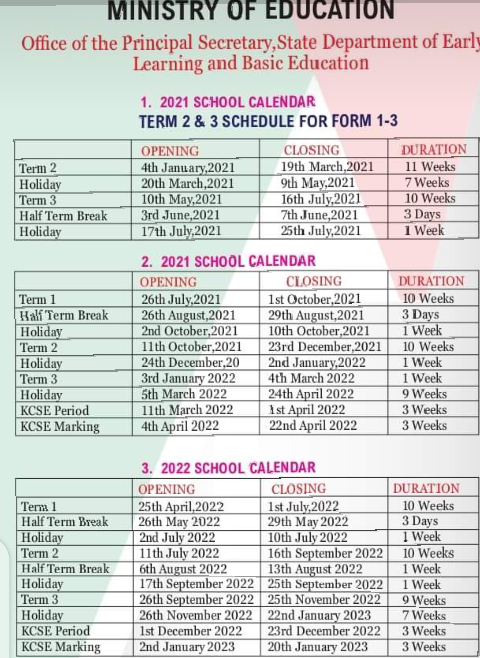 MINISTRY OF EDUCATION

Office of the Principal Secretary,State Department of Early Learning and Basic Education

1. 2021 SCHOOL CALENDAR
TERM 2 & 3 SCHEDULE FOR FORM 1-3

| | OPENING | CLOSING | DURATION |
|---|---|---|---|
| Term 2 | 4th January,2021 | 19th March,2021 | 11 Weeks |
| Holiday | 20th March,2021 | 9th May,2021 | 7 Weeks |
| Term 3 | 10th May,2021 | 16th July,2021 | 10 Weeks |
| Half Term Break | 3rd June,2021 | 7th June,2021 | 3 Days |
| Holiday | 17th July,2021 | 25th July,2021 | 1 Week |

2. 2021 SCHOOL CALENDAR

| | OPENING | CLOSING | DURATION |
|---|---|---|---|
| Term 1 | 26th July,2021 | 1st October,2021 | 10 Weeks |
| Half Term Break | 26th August,2021 | 29th August,2021 | 3 Days |
| Holiday | 2nd October,2021 | 10th October,2021 | 1 Week |
| Term 2 | 11th October,2021 | 23rd December,2021 | 10 Weeks |
| Holiday | 24th December,20 | 2nd January,2022 | 1 Week |
| Term 3 | 3rd January 2022 | 4th March 2022 | 1 Week |
| Holiday | 5th March 2022 | 24th April 2022 | 9 Weeks |
| KCSE Period | 11th March 2022 | 1st April 2022 | 3 Weeks |
| KCSE Marking | 4th April 2022 | 22nd April 2022 | 3 Weeks |

3. 2022 SCHOOL CALENDAR

| | OPENING | CLOSING | DURATION |
|---|---|---|---|
| Term 1 | 25th April,2022 | 1st July,2022 | 10 Weeks |
| Half Term Break | 26th May 2022 | 29th May 2022 | 3 Days |
| Holiday | 2nd July 2022 | 10th July 2022 | 1 Week |
| Term 2 | 11th July 2022 | 16th September 2022 | 10 Weeks |
| Half Term Break | 6th August 2022 | 13th August 2022 | 1 Week |
| Holiday | 17th September 2022 | 25th September 2022 | 1 Week |
| Term 3 | 26th September 2022 | 25th November 2022 | 9 Weeks |
| Holiday | 26th November 2022 | 22nd January 2023 | 7 Weeks |
| KCSE Period | 1st December 2022 | 23rd December 2022 | 3 Weeks |
| KCSE Marking | 2nd January 2023 | 20th January 2023 | 3 Weeks |